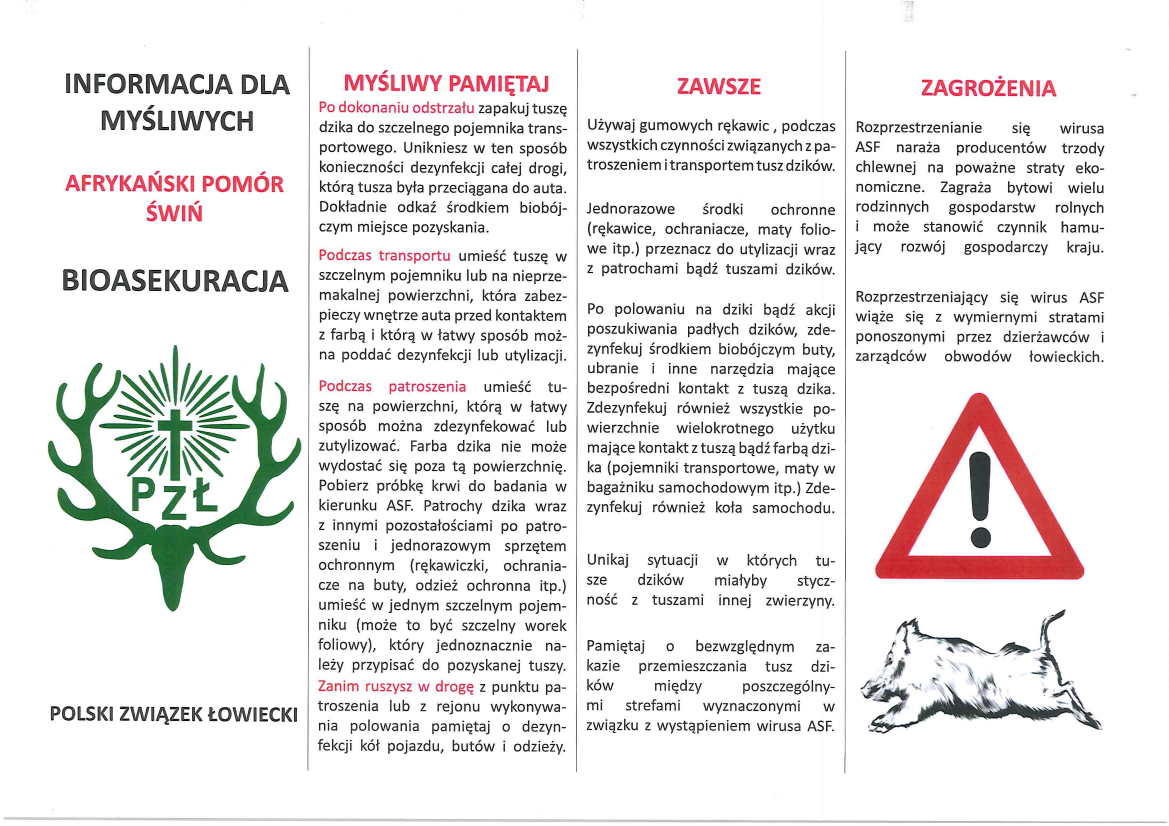 INFORMACJA DLA MYŚLIWYCH

AFRYKAŃSKI POMÓR ŚWIŃ

BIOASEKURACJA

PZŁ

POLSKI ZWIĄZEK ŁOWIECKI

MYŚLIWY PAMIĘTAJ

Po dokonaniu odstrzału zapakuj tuszę dzika do szczelnego pojemnika transportowego. Unikniesz w ten sposób konieczności dezynfekcji całej drogi, którą tusza była przeciągana do auta. Dokładnie odkaź środkiem biobójczym miejsce pozyskania.

Podczas transportu umieść tuszę w szczelnym pojemniku lub na nieprzemakalnej powierzchni, która zabezpieczy wnętrze auta przed kontaktem z farbą i którą w łatwy sposób można poddać dezynfekcji lub utylizacji.

Podczas patroszenia umieść tuszę na powierzchni, którą w łatwy sposób można zdezynfekować lub zutylizować. Farba dzika nie może wydostać się poza tą powierzchnię. Pobierz próbkę krwi do badania w kierunku ASF. Patrochy dzika wraz z innymi pozostałościami po patroszeniu i jednorazowym sprzętem ochronnym (rękawiczki, ochraniacze na buty, odzież ochronna itp.) umieść w jednym szczelnym pojemniku (może to być szczelny worek foliowy), który jednoznacznie należy przypisać do pozyskanej tuszy. Zanim ruszysz w drogę z punktu patroszenia lub z rejonu wykonywania polowania pamiętaj o dezynfekcji kół pojazdu, butów i odzieży.

ZAWSZE

Używaj gumowych rękawic , podczas wszystkich czynności związanych z patroszeniem i transportem tusz dzików.

Jednorazowe środki ochronne (rękawice, ochraniacze, maty foliowe itp.) przeznacz do utylizacji wraz z patrochami bądź tuszami dzików.

Po polowaniu na dziki bądź akcji poszukiwania padłych dzików, zdezynfekuj środkiem biobójczym buty, ubranie i inne narzędzia mające bezpośredni kontakt z tuszą dzika. Zdezynfekuj również wszystkie powierzchnie wielokrotnego użytku mające kontakt z tuszą bądź farbą dzika (pojemniki transportowe, maty w bagażniku samochodowym itp.) Zdezynfekuj również koła samochodu.

Unikaj sytuacji w których tusze dzików miałyby styczność z tuszami innej zwierzyny.

Pamiętaj o bezwzględnym zakazie przemieszczania tusz dzików między poszczególnymi strefami wyznaczonymi w związku z wystąpieniem wirusa ASF.

ZAGROŻENIA

Rozprzestrzenianie się wirusa ASF naraża producentów trzody chlewnej na poważne straty ekonomiczne. Zagraża bytowi wielu rodzinnych gospodarstw rolnych i może stanowić czynnik hamujący rozwój gospodarczy kraju.

Rozprzestrzeniający się wirus ASF wiąże się z wymiernymi stratami ponoszonymi przez dzierżawców i zarządców obwodów łowieckich.